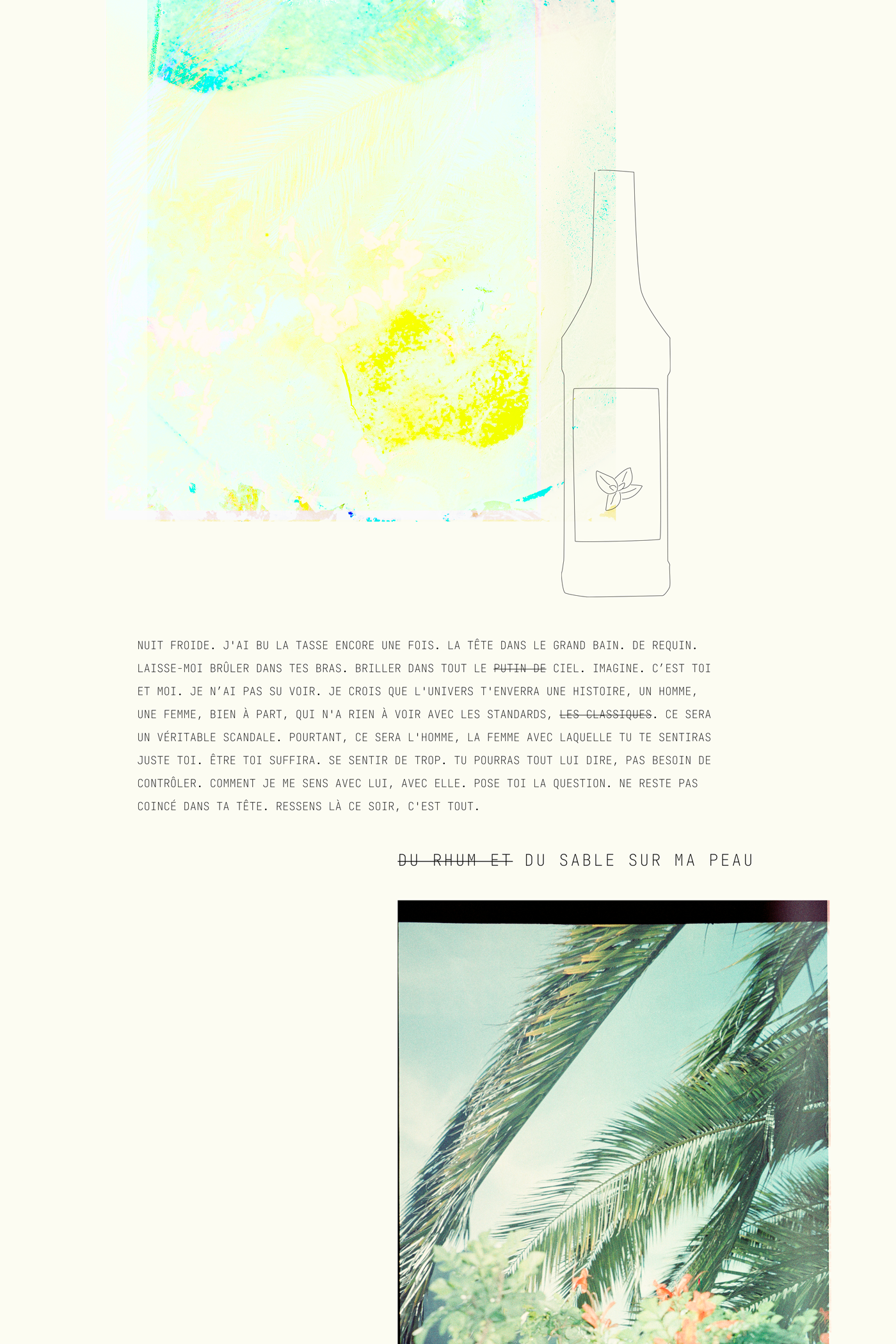 NUIT FROIDE. J'AI BU LA TASSE ENCORE UNE FOIS. LA TÊTE DANS LE GRAND BAIN. DE REQUIN. LAISSE-MOI BRÛLER DANS TES BRAS. BRILLER DANS TOUT LE PUTIN DE CIEL. IMAGINE. C'EST TOI ET MOI. JE N'AI PAS SU VOIR. JE CROIS QUE L'UNIVERS T'ENVERRA UNE HISTOIRE, UN HOMME, UNE FEMME, BIEN À PART, QUI N'A RIEN À VOIR AVEC LES STANDARDS, LES CLASSIQUES. CE SERA UN VÉRITABLE SCANDALE. POURTANT, CE SERA L'HOMME, LA FEMME AVEC LAQUELLE TU TE SENTIRAS JUSTE TOI. ÊTRE TOI SUFFIRA. SE SENTIR DE TROP. TU POURRAS TOUT LUI DIRE, PAS BESOIN DE CONTRÔLER. COMMENT JE ME SENS AVEC LUI, AVEC ELLE. POSE TOI LA QUESTION. NE RESTE PAS COINCÉ DANS TA TÊTE. RESSENS LÀ CE SOIR, C'EST TOUT.

DU RHUM ET DU SABLE SUR MA PEAU